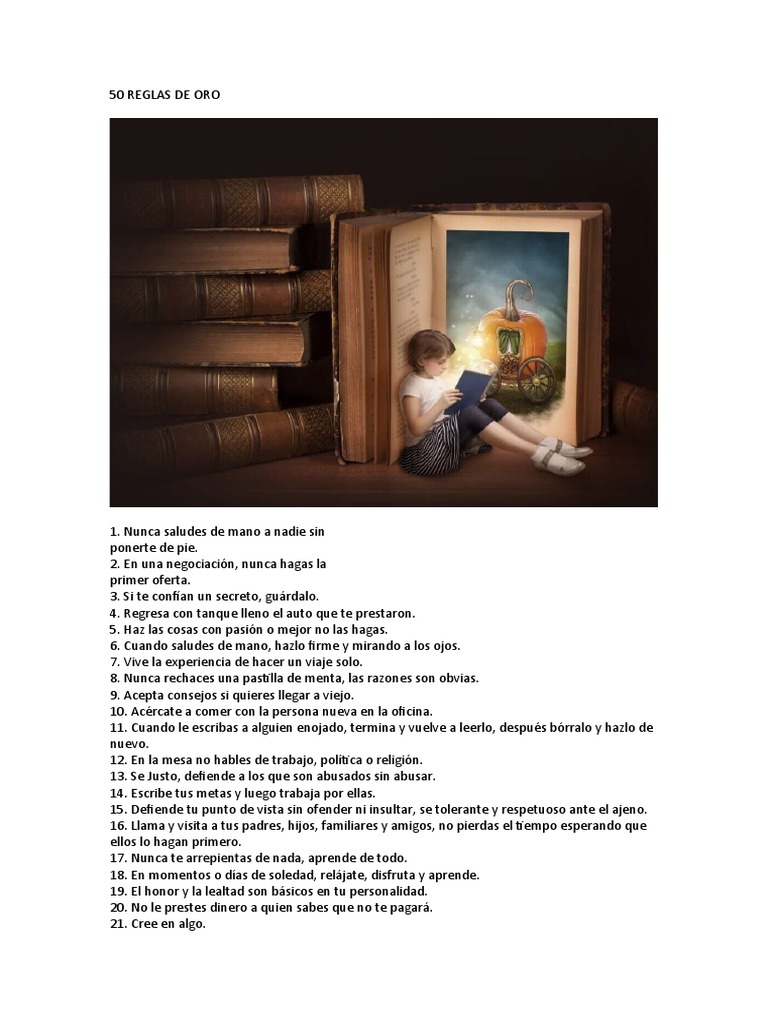 50 REGLAS DE ORO

1. Nunca saludes de mano a nadie sin ponerte de pie.
2. En una negociación, nunca hagas la primer oferta.
3. Si te confían un secreto, guárdalo.
4. Regresa con tanque lleno el auto que te prestaron.
5. Haz las cosas con pasión o mejor no las hagas.
6. Cuando saludes de mano, hazlo firme y mirando a los ojos.
7. Vive la experiencia de hacer un viaje solo.
8. Nunca rechaces una pastilla de menta, las razones son obvias.
9. Acepta consejos si quieres llegar a viejo.
10. Acércate a comer con la persona nueva en la oficina.
11. Cuando le escribas a alguien enojado, termina y vuelve a leerlo, después bórralo y hazlo de nuevo.
12. En la mesa no hables de trabajo, política o religión.
13. Se Justo, defiende a los que son abusados sin abusar.
14. Escribe tus metas y luego trabaja por ellas.
15. Defiende tu punto de vista sin ofender ni insultar, se tolerante y respetuoso ante el ajeno.
16. Llama y visita a tus padres, hijos, familiares y amigos, no pierdas el tiempo esperando que ellos lo hagan primero.
17. Nunca te arrepientas de nada, aprende de todo.
18. En momentos o días de soledad, relájate, disfruta y aprende.
19. El honor y la lealtad son básicos en tu personalidad.
20. No le prestes dinero a quien sabes que no te pagará.
21. Cree en algo.